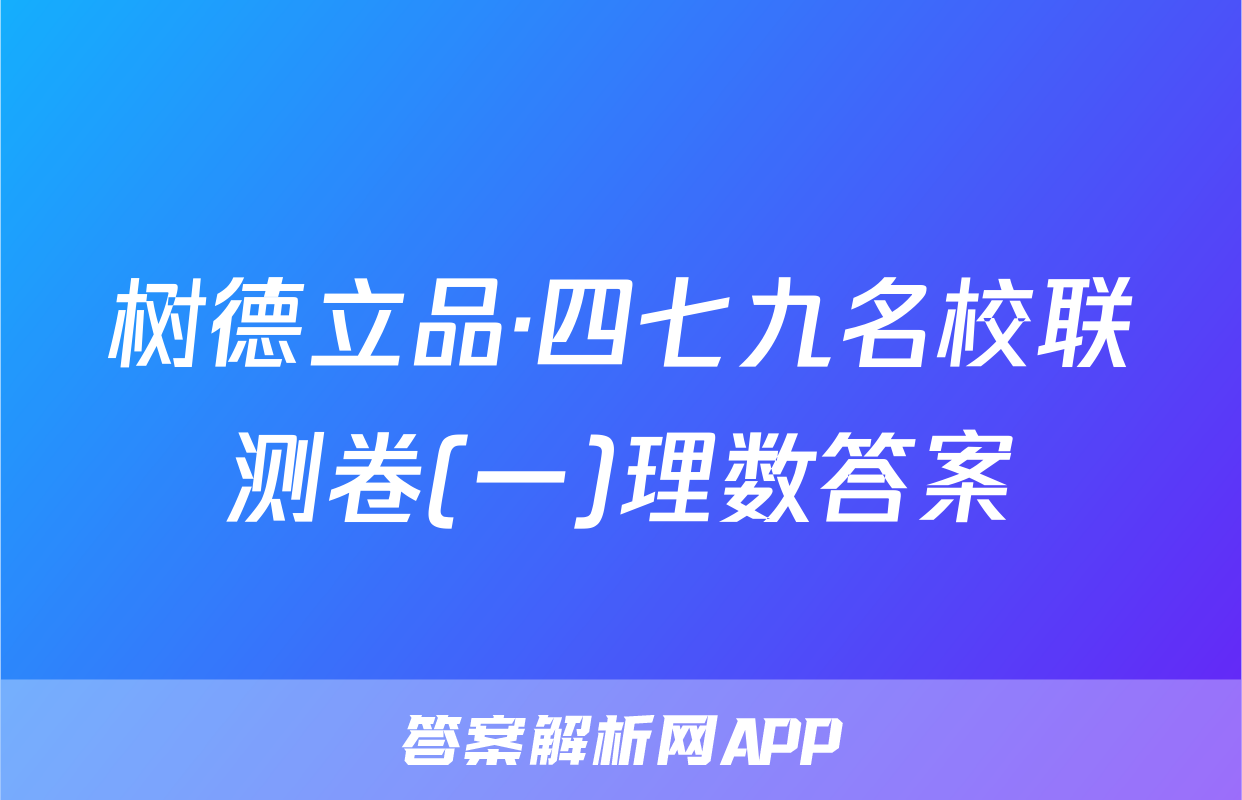 树德立品·四七九名校联测卷(一)理数答案

答案解析网APP